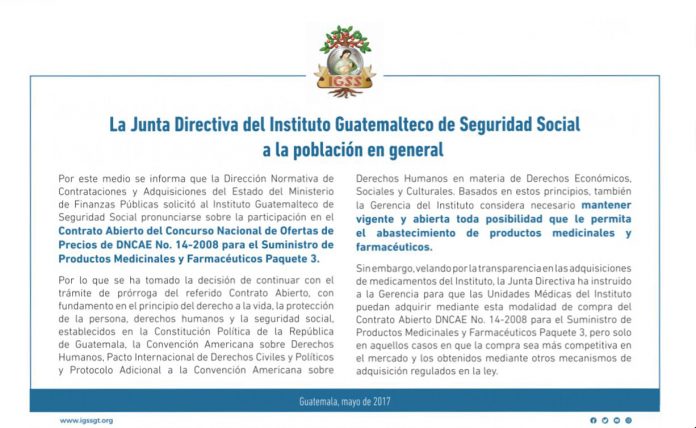 IGSS

La Junta Directiva del Instituto Guatemalteco de Seguridad Social a la población en general

Por este medio se informa que la Dirección Normativa de Contrataciones y Adquisiciones del Estado del Ministerio de Finanzas Públicas solicitó al Instituto Guatemalteco de Seguridad Social pronunciarse sobre la participación en el Contrato Abierto del Concurso Nacional de Ofertas de Precios de DNCAE No. 14-2008 para el Suministro de Productos Medicinales y Farmacéuticos Paquete 3.

Por lo que se ha tomado la decisión de continuar con el trámite de prórroga del referido Contrato Abierto, con fundamento en el principio del derecho a la vida, la protección de la persona, derechos humanos y la seguridad social, establecidos en la Constitución Política de la República de Guatemala, la Convención Americana sobre Derechos Humanos, Pacto Internacional de Derechos Civiles y Políticos y Protocolo Adicional a la Convención Americana sobre Derechos Humanos en materia de Derechos Económicos, Sociales y Culturales. Basados en estos principios, también la Gerencia del Instituto considera necesario mantener vigente y abierta toda posibilidad que le permita el abastecimiento de productos medicinales y farmacéuticos.

Sin embargo, velando por la transparencia en las adquisiciones de medicamentos del Instituto, la Junta Directiva ha instruido a la Gerencia para que las Unidades Médicas del Instituto puedan adquirir mediante esta modalidad de compra del Contrato Abierto DNCAE No. 14-2008 para el Suministro de Productos Medicinales y Farmacéuticos Paquete 3, pero solo en aquellos casos en que la compra sea más competitiva en el mercado y los obtenidos mediante otros mecanismos de adquisición regulados en la ley.

Guatemala, mayo de 2017

www.igssgt.org